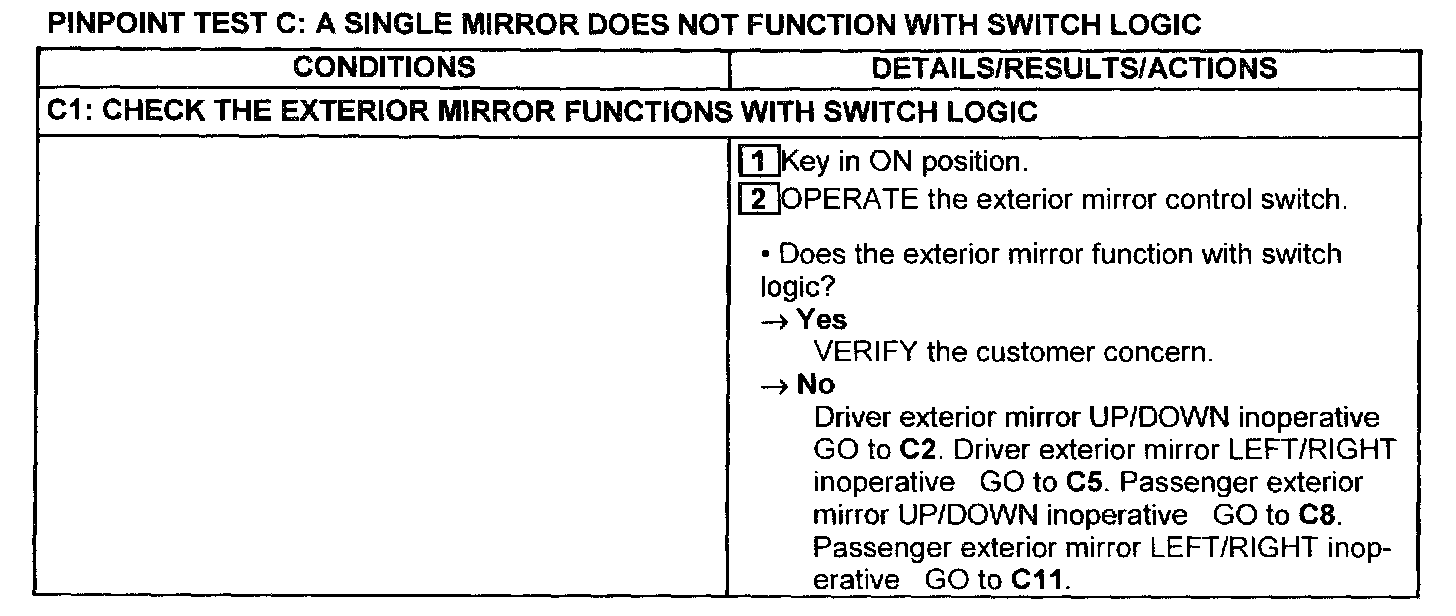 PINPOINT TEST C: A SINGLE MIRROR DOES NOT FUNCTION WITH SWITCH LOGIC

| CONDITIONS | DETAILS/RESULTS/ACTIONS |
|---|---|
| C1: CHECK THE EXTERIOR MIRROR FUNCTIONS WITH SWITCH LOGIC | |
| | 1 Key in ON position. 2 OPERATE the exterior mirror control switch. • Does the exterior mirror function with switch logic? → Yes VERIFY the customer concern. → No Driver exterior mirror UP/DOWN inoperative GO to C2. Driver exterior mirror LEFT/RIGHT inoperative GO to C5. Passenger exterior mirror UP/DOWN inoperative GO to C8. Passenger exterior mirror LEFT/RIGHT inoperative GO to C11. |